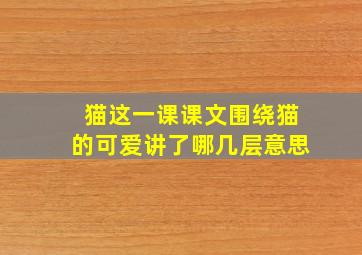 猫这一课课文围绕猫的可爱讲了哪几层意思